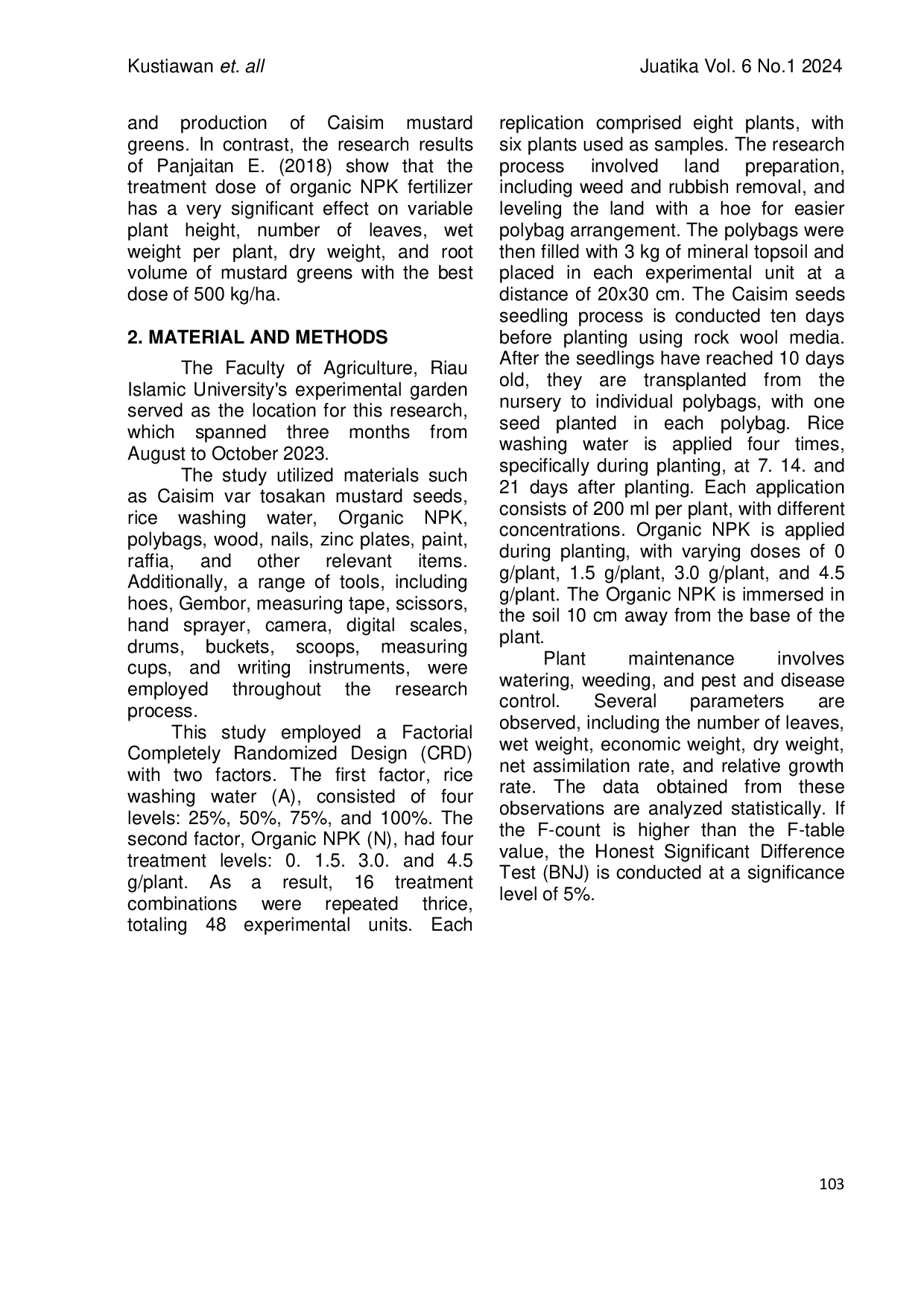 Kustiawan et. all

Juatika Vol. 6 No.1 2024

and production of Caisim mustard greens. In contrast, the research results of Panjaitan E. (2018) show that the treatment dose of organic NPK fertilizer has a very significant effect on variable plant height, number of leaves, wet weight per plant, dry weight, and root volume of mustard greens with the best dose of 500 kg/ha.

2. MATERIAL AND METHODS

The Faculty of Agriculture, Riau Islamic University's experimental garden served as the location for this research, which spanned three months from August to October 2023.

The study utilized materials such as Caisim var tosakan mustard seeds, rice washing water, Organic NPK, polybags, wood, nails, zinc plates, paint, raffia, and other relevant items. Additionally, a range of tools, including hoes, Gembor, measuring tape, scissors, hand sprayer, camera, digital scales, drums, buckets, scoops, measuring cups, and writing instruments, were employed throughout the research process.

This study employed a Factorial Completely Randomized Design (CRD) with two factors. The first factor, rice washing water (A), consisted of four levels: 25%, 50%, 75%, and 100%. The second factor, Organic NPK (N), had four treatment levels: 0. 1.5. 3.0. and 4.5 g/plant. As a result, 16 treatment combinations were repeated thrice, totaling 48 experimental units. Each replication comprised eight plants, with six plants used as samples. The research process involved land preparation, including weed and rubbish removal, and leveling the land with a hoe for easier polybag arrangement. The polybags were then filled with 3 kg of mineral topsoil and placed in each experimental unit at a distance of 20x30 cm. The Caisim seeds seedling process is conducted ten days before planting using rock wool media. After the seedlings have reached 10 days old, they are transplanted from the nursery to individual polybags, with one seed planted in each polybag. Rice washing water is applied four times, specifically during planting, at 7. 14. and 21 days after planting. Each application consists of 200 ml per plant, with different concentrations. Organic NPK is applied during planting, with varying doses of 0 g/plant, 1.5 g/plant, 3.0 g/plant, and 4.5 g/plant. The Organic NPK is immersed in the soil 10 cm away from the base of the plant.

Plant maintenance involves watering, weeding, and pest and disease control. Several parameters are observed, including the number of leaves, wet weight, economic weight, dry weight, net assimilation rate, and relative growth rate. The data obtained from these observations are analyzed statistically. If the F-count is higher than the F-table value, the Honest Significant Difference Test (BNJ) is conducted at a significance level of 5%.

103